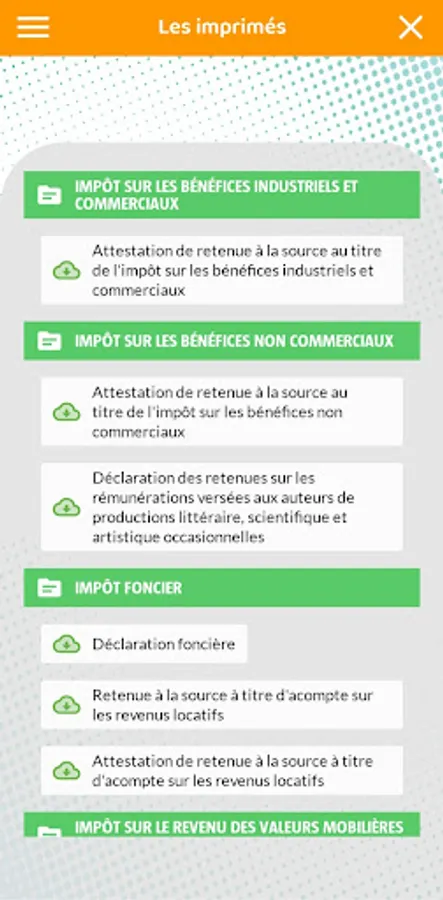 Les imprimés

IMPÔT SUR LES BÉNÉFICES INDUSTRIELS ET COMMERCIAUX

Attestation de retenue à la source au titre de l'impôt sur les bénéfices industriels et commerciaux

IMPÔT SUR LES BÉNÉFICES NON COMMERCIAUX

Attestation de retenue à la source au titre de l'impôt sur les bénéfices non commerciaux

Déclaration des retenues sur les rémunérations versées aux auteurs de productions littéraire, scientifique et artistique occasionnelles

IMPÔT FONCIER

Déclaration foncière

Retenue à la source à titre d'acompte sur les revenus locatifs

Attestation de retenue à la source à titre d'acompte sur les revenus locatifs

IMPÔT SUR LE REVENU DES VALEURS MOBILIÈRES